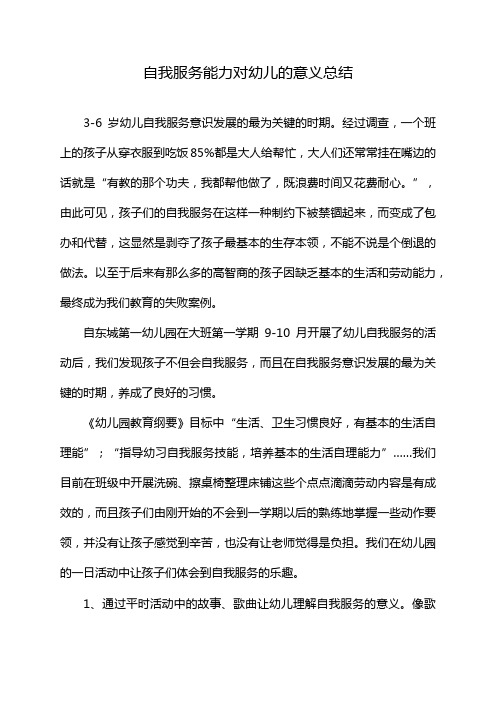 自我服务能力对幼儿的意义总结

3-6 岁幼儿自我服务意识发展的最为关键的时期。经过调查，一个班上的孩子从穿衣服到吃饭 85%都是大人给帮忙，大人们还常常挂在嘴边的话就是“有教的那个功夫，我都帮他做了，既浪费时间又花费耐心。”，由此可见，孩子们的自我服务在这样一种制约下被禁锢起来，而变成了包办和代替，这显然是剥夺了孩子最基本的生存本领，不能不说是个倒退的做法。以至于后来有那么多的高智商的孩子因缺乏基本的生活和劳动能力，最终成为我们教育的失败案例。

自东城第一幼儿园在大班第一学期 9-10 月开展了幼儿自我服务的活动后，我们发现孩子不但会自我服务，而且在自我服务意识发展的最为关键的时期，养成了良好的习惯。

《幼儿园教育纲要》目标中“生活、卫生习惯良好，有基本的生活自理能”；“指导幼习自我服务技能，培养基本的生活自理能力”……我们目前在班级中开展洗碗、擦桌椅整理床铺这些个点点滴滴劳动内容是有成效的，而且孩子们由刚开始的不会到一学期以后的熟练地掌握一些动作要领，并没有让孩子感觉到辛苦，也没有让老师觉得是负担。我们在幼儿园的一日活动中让孩子们体会到自我服务的乐趣。

1、通过平时活动中的故事、歌曲让幼儿理解自我服务的意义。像歌